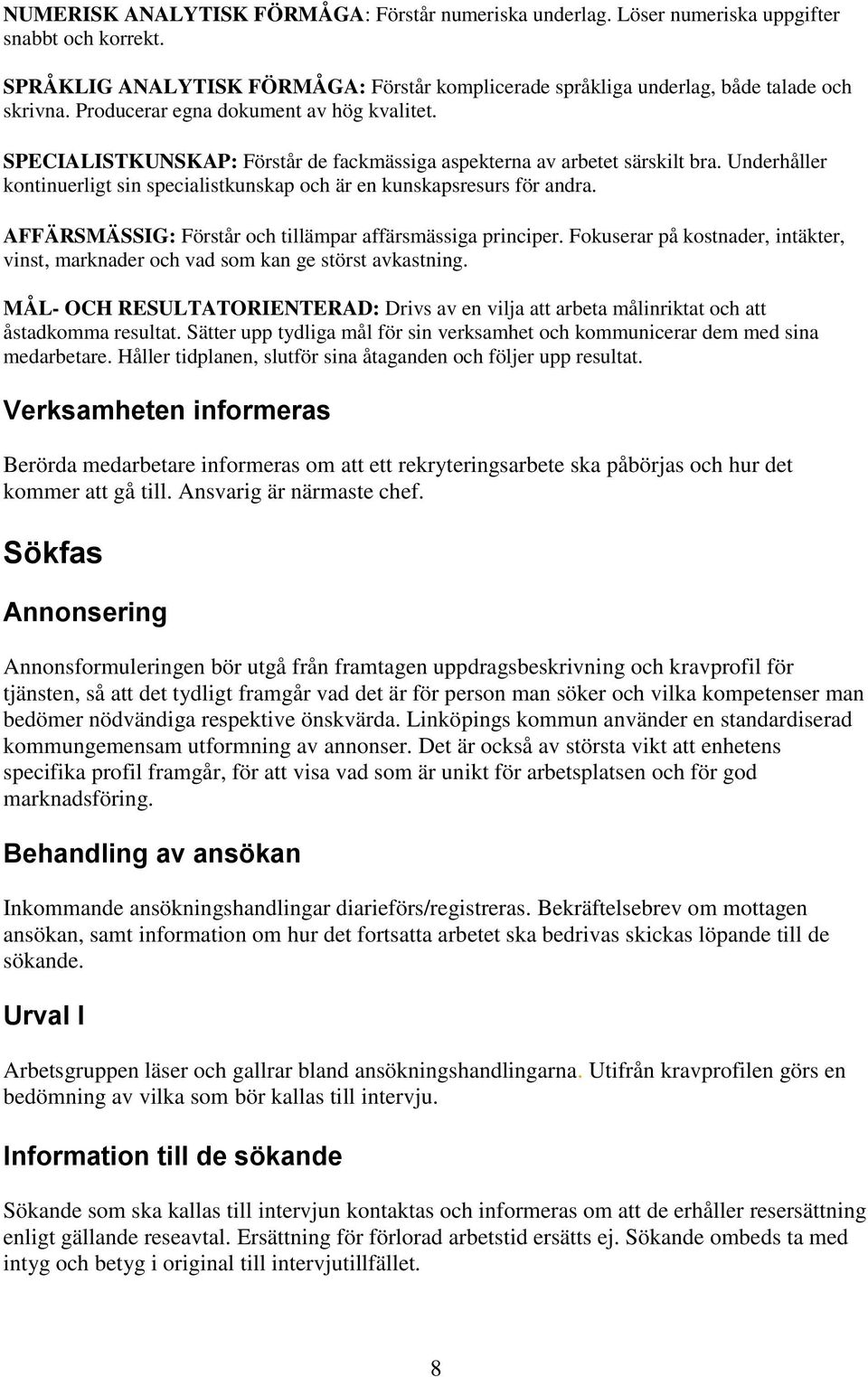 NUMERISK ANALYTISK FÖRMÅGA: Förstår numeriska underlag. Löser numeriska uppgifter snabbt och korrekt.

SPRÅKLIG ANALYTISK FÖRMÅGA: Förstår komplicerade språkliga underlag, både talade och skrivna. Producerar egna dokument av hög kvalitet.

SPECIALISTKUNSKAP: Förstår de fackmässiga aspekterna av arbetet särskilt bra. Underhåller kontinuerligt sin specialistkunskap och är en kunskapsresurs för andra.

AFFÄRSMÄSSIG: Förstår och tillämpar affärsmässiga principer. Fokuserar på kostnader, intäkter, vinst, marknader och vad som kan ge störst avkastning.

MÅL- OCH RESULTATORIENTERAD: Drivs av en vilja att arbeta målinriktat och att åstadkomma resultat. Sätter upp tydliga mål för sin verksamhet och kommunicerar dem med sina medarbetare. Håller tidplanen, slutför sina åtaganden och följer upp resultat.

Verksamheten informeras

Berörda medarbetare informeras om att ett rekryteringsarbete ska påbörjas och hur det kommer att gå till. Ansvarig är närmaste chef.

Sökfas

Annonsering

Annonsformuleringen bör utgå från framtagen uppdragsbeskrivning och kravprofil för tjänsten, så att det tydligt framgår vad det är för person man söker och vilka kompetenser man bedömer nödvändiga respektive önskvärda. Linköpings kommun använder en standardiserad kommungemensam utformning av annonser. Det är också av största vikt att enhetens specifika profil framgår, för att visa vad som är unikt för arbetsplatsen och för god marknadsföring.

Behandling av ansökan

Inkommande ansökningshandlingar diarieförs/registreras. Bekräftelsebrev om mottagen ansökan, samt information om hur det fortsatta arbetet ska bedrivas skickas löpande till de sökande.

Urval I

Arbetsgruppen läser och gallrar bland ansökningshandlingarna. Utifrån kravprofilen görs en bedömning av vilka som bör kallas till intervju.

Information till de sökande

Sökande som ska kallas till intervjun kontaktas och informeras om att de erhåller resersättning enligt gällande reseavtal. Ersättning för förlorad arbetstid ersätts ej. Sökande ombeds ta med intyg och betyg i original till intervjutillfället.

8